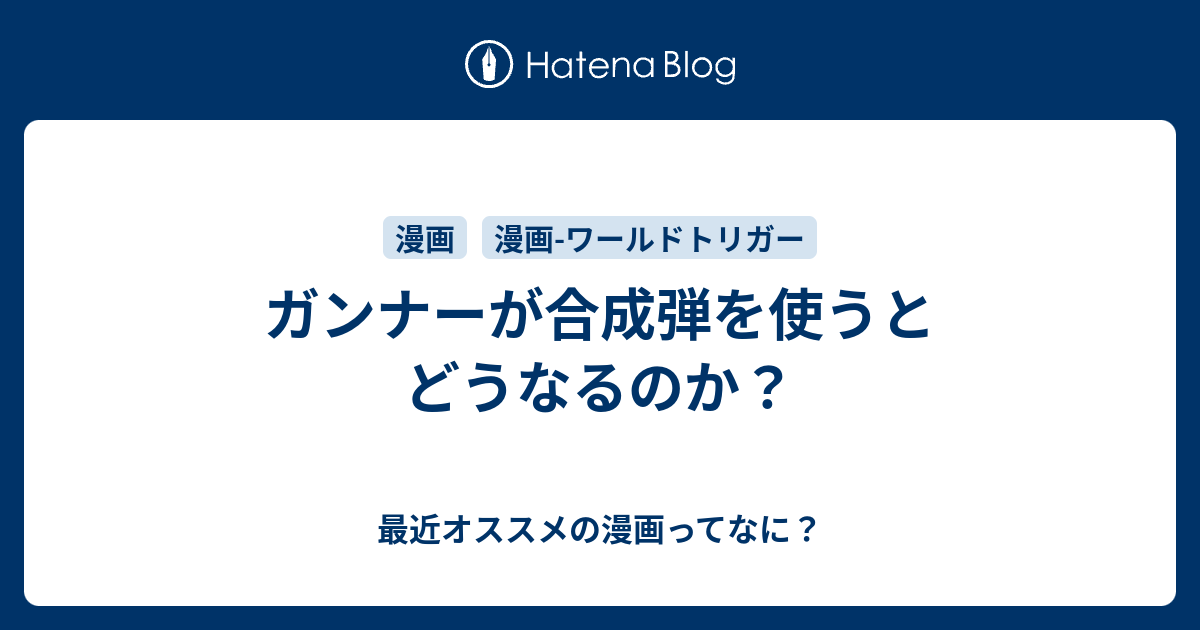 Hatena Blog

漫画
漫画-ワールドトリガー

ガンナーが合成弾を使うとどうなるのか？

最近オススメの漫画ってなに？